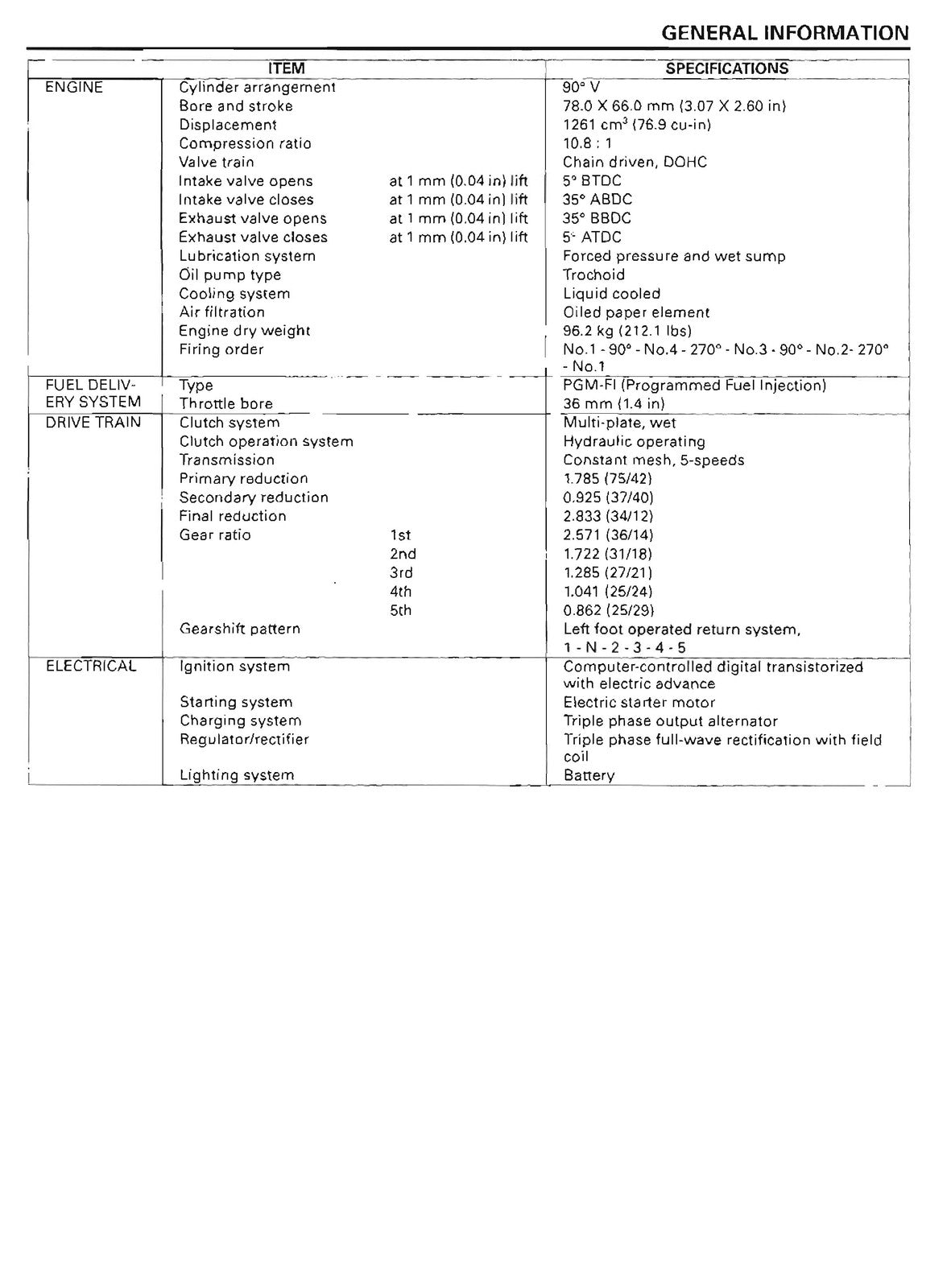 GENERAL INFORMATION

| ITEM | | | SPECIFICATIONS |
|---|---|---|---|
| ENGINE | Cylinder arrangement | | 90° V |
| | Bore and stroke | | 78.0 X 66.0 mm (3.07 X 2.60 in) |
| | Displacement | | 1261 $cm^3$ (76.9 cu-in) |
| | Compression ratio | | 10.8 : 1 |
| | Valve train | | Chain driven, DOHC |
| | Intake valve opens | at 1 mm (0.04 in) lift | 5° BTDC |
| | Intake valve closes | at 1 mm (0.04 in) lift | 35° ABDC |
| | Exhaust valve opens | at 1 mm (0.04 in) lift | 35° BBDC |
| | Exhaust valve closes | at 1 mm (0.04 in) lift | 5° ATDC |
| | Lubrication system | | Forced pressure and wet sump |
| | Oil pump type | | Trochoid |
| | Cooling system | | Liquid cooled |
| | Air filtration | | Oiled paper element |
| | Engine dry weight | | 96.2 kg (212.1 lbs) |
| | Firing order | | No.1 - 90° - No.4 - 270° - No.3 - 90° - No.2- 270° - No.1 |
| FUEL DELIVERY SYSTEM | Type | | PGM-FI (Programmed Fuel Injection) |
| | Throttle bore | | 36 mm (1.4 in) |
| DRIVE TRAIN | Clutch system | | Multi-plate, wet |
| | Clutch operation system | | Hydraulic operating |
| | Transmission | | Constant mesh, 5-speeds |
| | Primary reduction | | 1.785 (75/42) |
| | Secondary reduction | | 0.925 (37/40) |
| | Final reduction | | 2.833 (34/12) |
| | Gear ratio | 1st | 2.571 (36/14) |
| | | 2nd | 1.722 (31/18) |
| | | 3rd | 1.285 (27/21) |
| | | 4th | 1.041 (25/24) |
| | | 5th | 0.862 (25/29) |
| | Gearshift pattern | | Left foot operated return system, 1 - N - 2 - 3 - 4 - 5 |
| ELECTRICAL | Ignition system | | Computer-controlled digital transistorized with electric advance |
| | Starting system | | Electric starter motor |
| | Charging system | | Triple phase output alternator |
| | Regulator/rectifier | | Triple phase full-wave rectification with field coil |
| | Lighting system | | Battery |